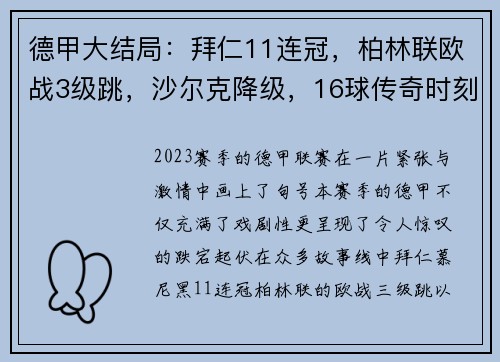 德甲大结局：拜仁11连冠，柏林联欧战3级跳，沙尔克降级，16球传奇时刻

2023赛季的德甲联赛在一片紧张与激情中画上了句号本赛季的德甲不仅充满了戏剧性更呈现了令人惊叹的跌宕起伏在众多故事线中拜仁慕尼黑11连冠柏林联的欧战三级跳以